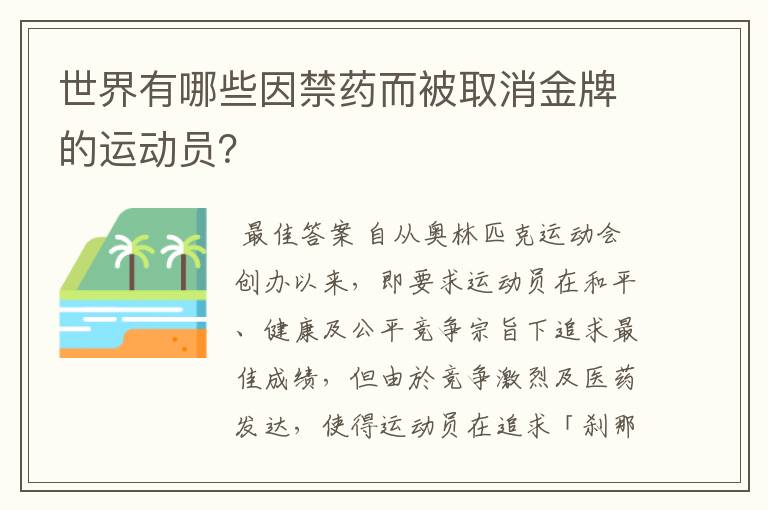 世界有哪些因禁药而被取消金牌的运动员？

最佳答案 自从奥林匹克运动会创办以来，即要求运动员在和平、健康及公平竞争宗旨下追求最佳成绩，但由於竞争激烈及医药发达，使得运动员在追求「刹那